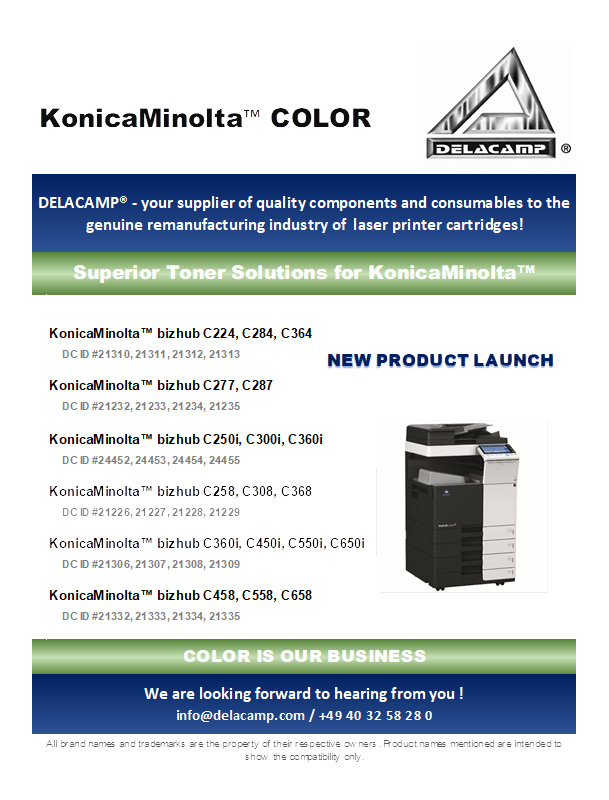 KonicaMinolta™ COLOR

DELACAMP ®

DELACAMP® - your supplier of quality components and consumables to the genuine remanufacturing industry of laser printer cartridges!

Superior Toner Solutions for KonicaMinolta™

KonicaMinolta™ bizhub C224, C284, C364
DC ID #21310, 21311, 21312, 21313

NEW PRODUCT LAUNCH

KonicaMinolta™ bizhub C277, C287
DC ID #21232, 21233, 21234, 21235

KonicaMinolta™ bizhub C250i, C300i, C360i
DC ID #24452, 24453, 24454, 24455

KonicaMinolta™ bizhub C258, C308, C368
DC ID #21226, 21227, 21228, 21229

KonicaMinolta™ bizhub C360i, C450i, C550i, C650i
DC ID #21306, 21307, 21308, 21309

KonicaMinolta™ bizhub C458, C558, C658
DC ID #21332, 21333, 21334, 21335

COLOR IS OUR BUSINESS

We are looking forward to hearing from you !
info@delacamp.com / +49 40 32 58 28 0

All brand names and trademarks are the property of their respective owners. Product names mentioned are intended to show the compatibility only.